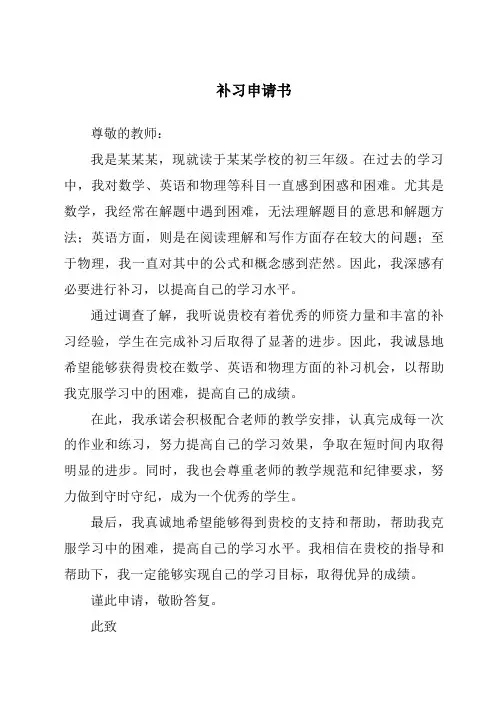 补习申请书

尊敬的教师：

我是某某某，现就读于某某学校的初三年级。在过去的学习中，我对数学、英语和物理等科目一直感到困惑和困难。尤其是数学，我经常在解题中遇到困难，无法理解题目的意思和解题方法；英语方面，则是在阅读理解和写作方面存在较大的问题；至于物理，我一直对其中的公式和概念感到茫然。因此，我深感有必要进行补习，以提高自己的学习水平。

通过调查了解，我听说贵校有着优秀的师资力量和丰富的补习经验，学生在完成补习后取得了显著的进步。因此，我诚恳地希望能够获得贵校在数学、英语和物理方面的补习机会，以帮助我克服学习中的困难，提高自己的成绩。

在此，我承诺会积极配合老师的教学安排，认真完成每一次的作业和练习，努力提高自己的学习效果，争取在短时间内取得明显的进步。同时，我也会尊重老师的教学规范和纪律要求，努力做到守时守纪，成为一个优秀的学生。

最后，我真诚地希望能够得到贵校的支持和帮助，帮助我克服学习中的困难，提高自己的学习水平。我相信在贵校的指导和帮助下，我一定能够实现自己的学习目标，取得优异的成绩。

谨此申请，敬盼答复。

此致